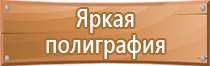 Яркая полиграфия